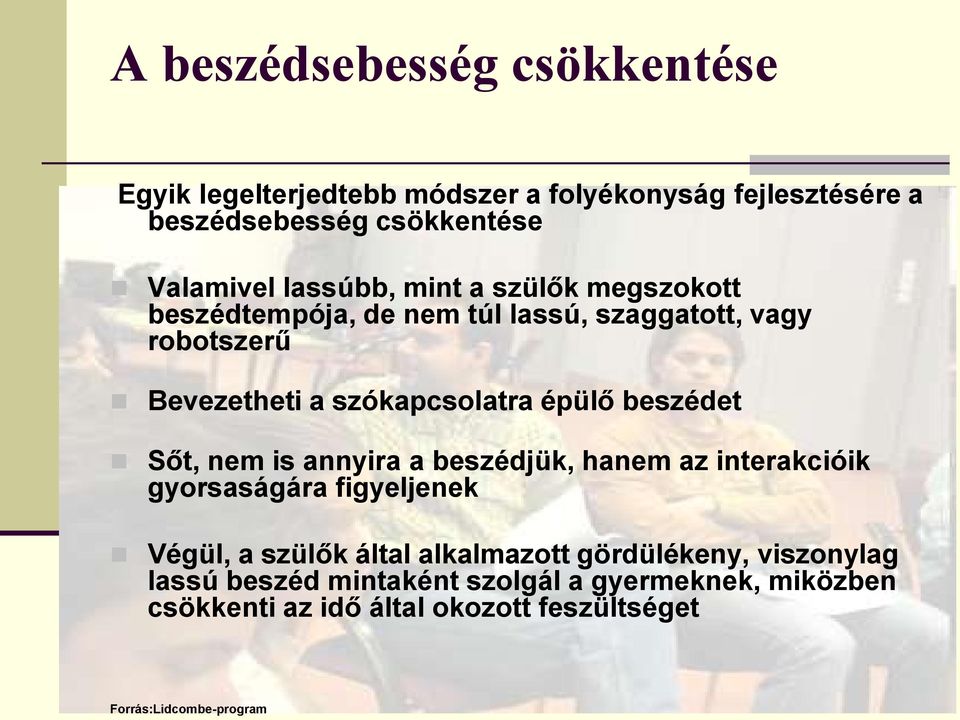 A beszédsebesség csökkentése

Egyik legelterjedtebb módszer a folyékonyság fejlesztésére a beszédsebesség csökkentése

Valamivel lassúbb, mint a szülők megszokott beszédtempója, de nem túl lassú, szaggatott, vagy robotszerű

Bevezetheti a szókapcsolatra épülő beszédet

Sőt, nem is annyira a beszédjük, hanem az interakcióik gyorsaságára figyeljenek

Végül, a szülők által alkalmazott gördülékeny, viszonylag lassú beszéd mintaként szolgál a gyermeknek, miközben csökkenti az idő által okozott feszültséget

Forrás:Lidcombe-program